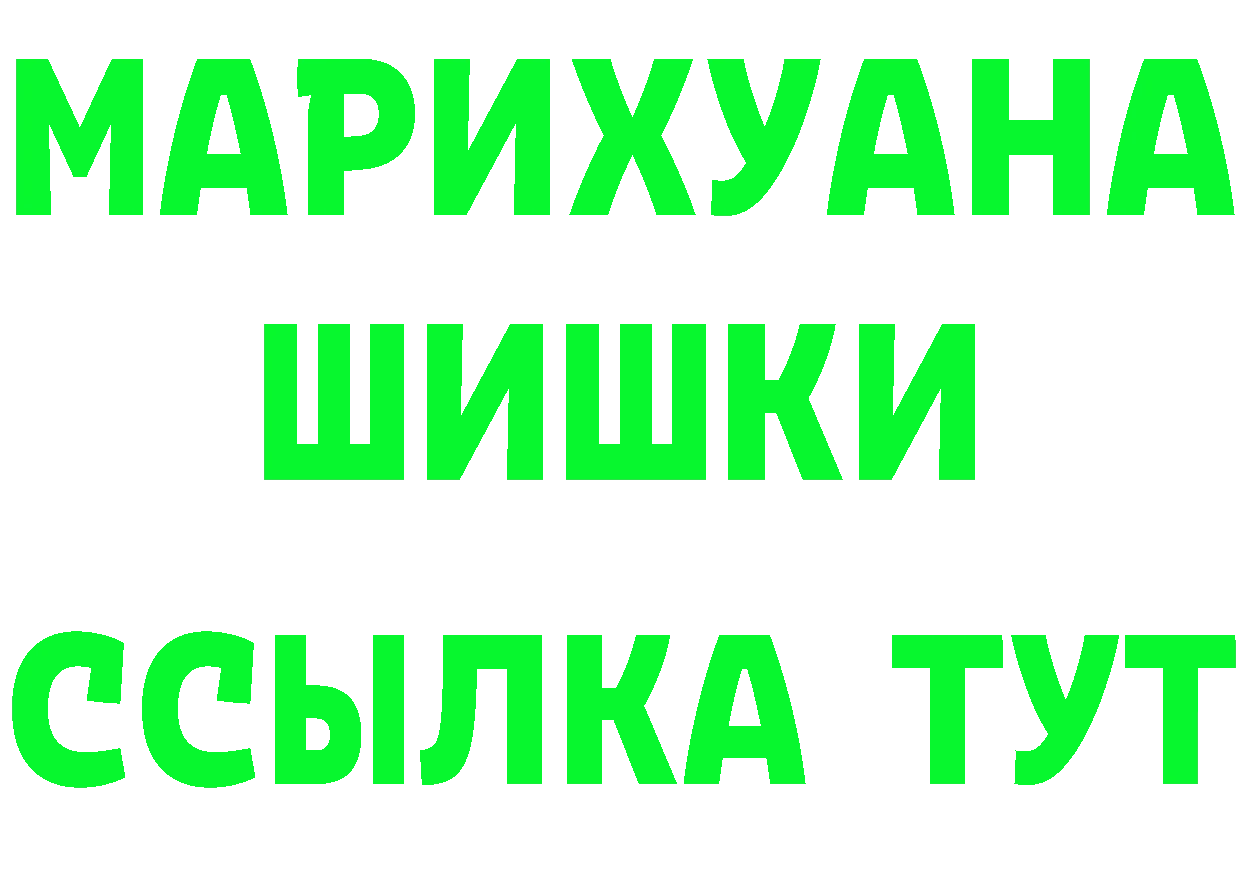 МАРИХУАНА
ШИШКИ
ССЫЛКА ТУТ